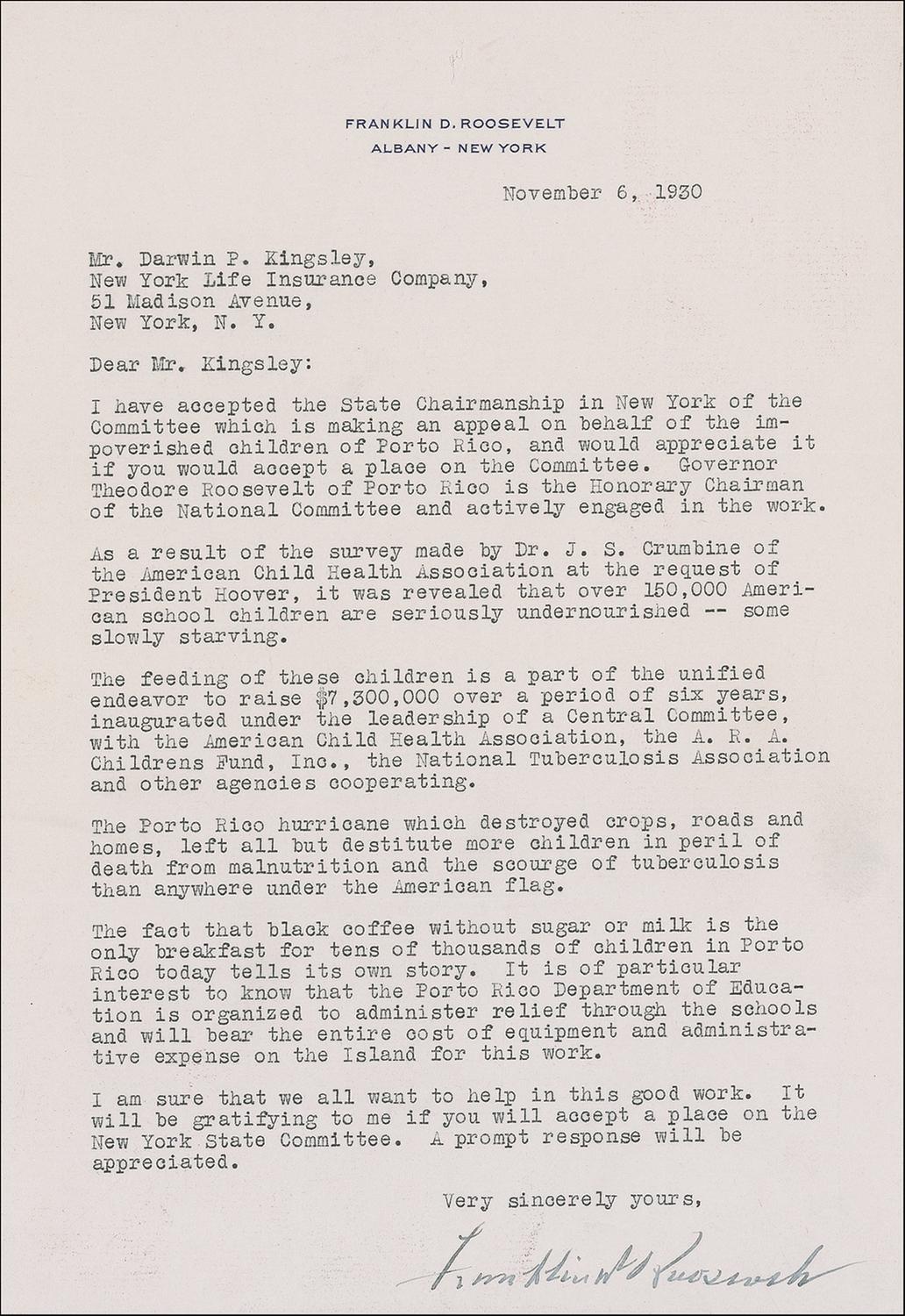 FRANKLIN D. ROOSEVELT
ALBANY - NEW YORK

November 6, 1930

Mr. Darwin P. Kingsley,
New York Life Insurance Company,
51 Madison Avenue,
New York, N. Y.

Dear Mr. Kingsley:

I have accepted the State Chairmanship in New York of the Committee which is making an appeal on behalf of the impoverished children of Porto Rico, and would appreciate it if you would accept a place on the Committee. Governor Theodore Roosevelt of Porto Rico is the Honorary Chairman of the National Committee and actively engaged in the work.

As a result of the survey made by Dr. J. S. Crumbine of the American Child Health Association at the request of President Hoover, it was revealed that over 150,000 American school children are seriously undernourished -- some slowly starving.

The feeding of these children is a part of the unified endeavor to raise $7,300,000 over a period of six years, inaugurated under the leadership of a Central Committee, with the American Child Health Association, the A. R. A. Childrens Fund, Inc., the National Tuberculosis Association and other agencies cooperating.

The Porto Rico hurricane which destroyed crops, roads and homes, left all but destitute more children in peril of death from malnutrition and the scourge of tuberculosis than anywhere under the American flag.

The fact that black coffee without sugar or milk is the only breakfast for tens of thousands of children in Porto Rico today tells its own story. It is of particular interest to know that the Porto Rico Department of Education is organized to administer relief through the schools and will bear the entire cost of equipment and administrative expense on the Island for this work.

I am sure that we all want to help in this good work. It will be gratifying to me if you will accept a place on the New York State Committee. A prompt response will be appreciated.

Very sincerely yours,

Franklin D Roosevelt